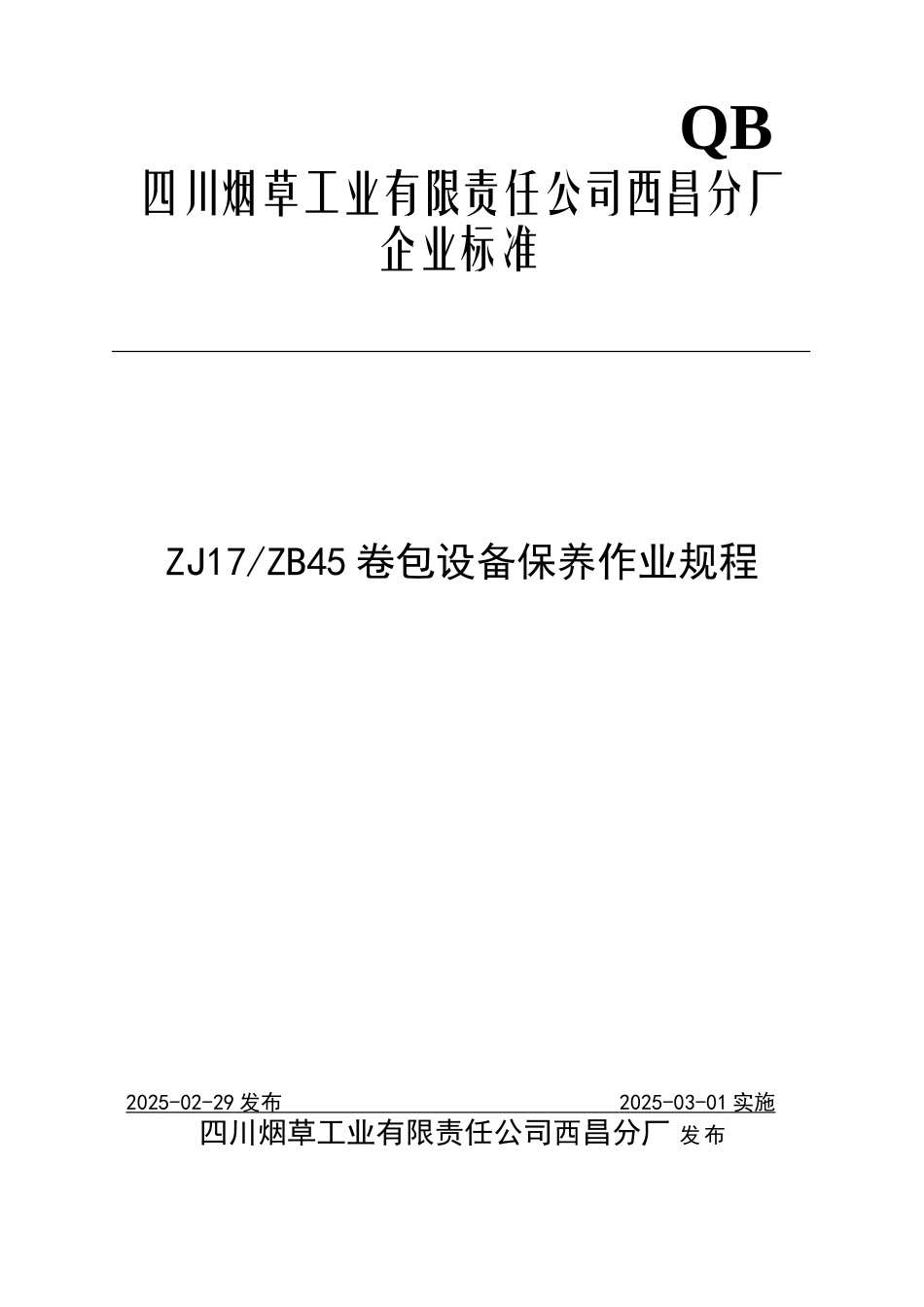 QB

四川烟草工业有限责任公司西昌分厂
企业标准

ZJ17/ZB45 卷包设备保养作业规程

2025-02-29 发布　　2025-03-01 实施

四川烟草工业有限责任公司西昌分厂 发布